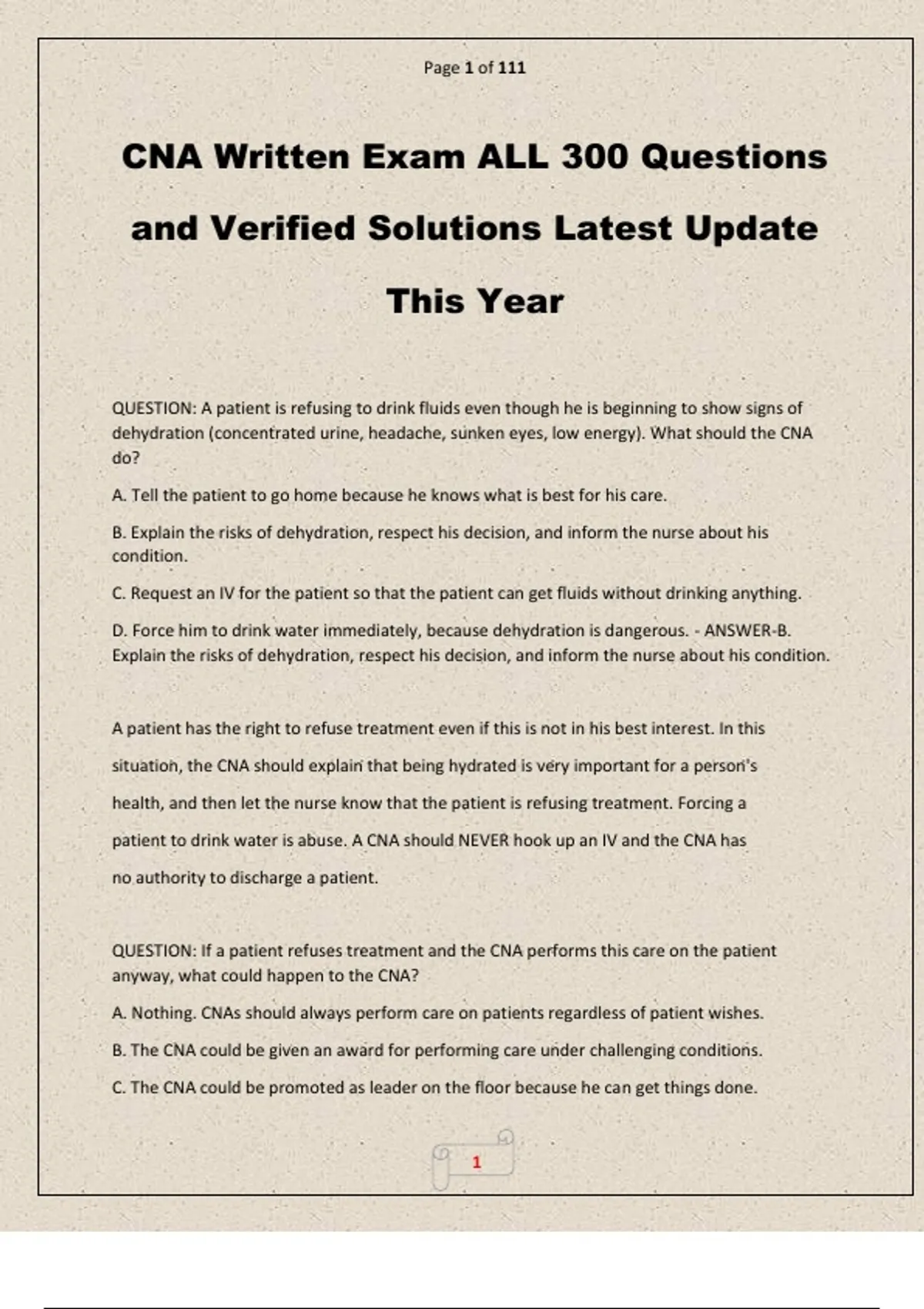 Page 1 of 111

CNA Written Exam ALL 300 Questions and Verified Solutions Latest Update This Year

QUESTION: A patient is refusing to drink fluids even though he is beginning to show signs of dehydration (concentrated urine, headache, sunken eyes, low energy). What should the CNA do?

A. Tell the patient to go home because he knows what is best for his care.

B. Explain the risks of dehydration, respect his decision, and inform the nurse about his condition.

C. Request an IV for the patient so that the patient can get fluids without drinking anything.

D. Force him to drink water immediately, because dehydration is dangerous. - ANSWER-B. Explain the risks of dehydration, respect his decision, and inform the nurse about his condition.

A patient has the right to refuse treatment even if this is not in his best interest. In this situation, the CNA should explain that being hydrated is very important for a person's health, and then let the nurse know that the patient is refusing treatment. Forcing a patient to drink water is abuse. A CNA should NEVER hook up an IV and the CNA has no authority to discharge a patient.

QUESTION: If a patient refuses treatment and the CNA performs this care on the patient anyway, what could happen to the CNA?

A. Nothing. CNAs should always perform care on patients regardless of patient wishes.

B. The CNA could be given an award for performing care under challenging conditions.

C. The CNA could be promoted as leader on the floor because he can get things done.

1